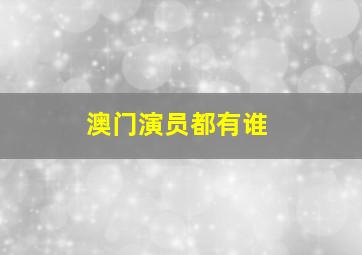 澳门演员都有谁